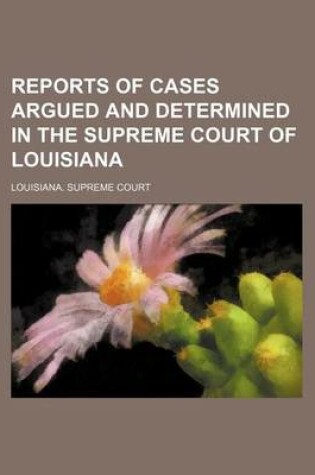 REPORTS OF CASES ARGUED AND DETERMINED IN THE SUPREME COURT OF LOUISIANA

LOUISIANA. SUPREME COURT